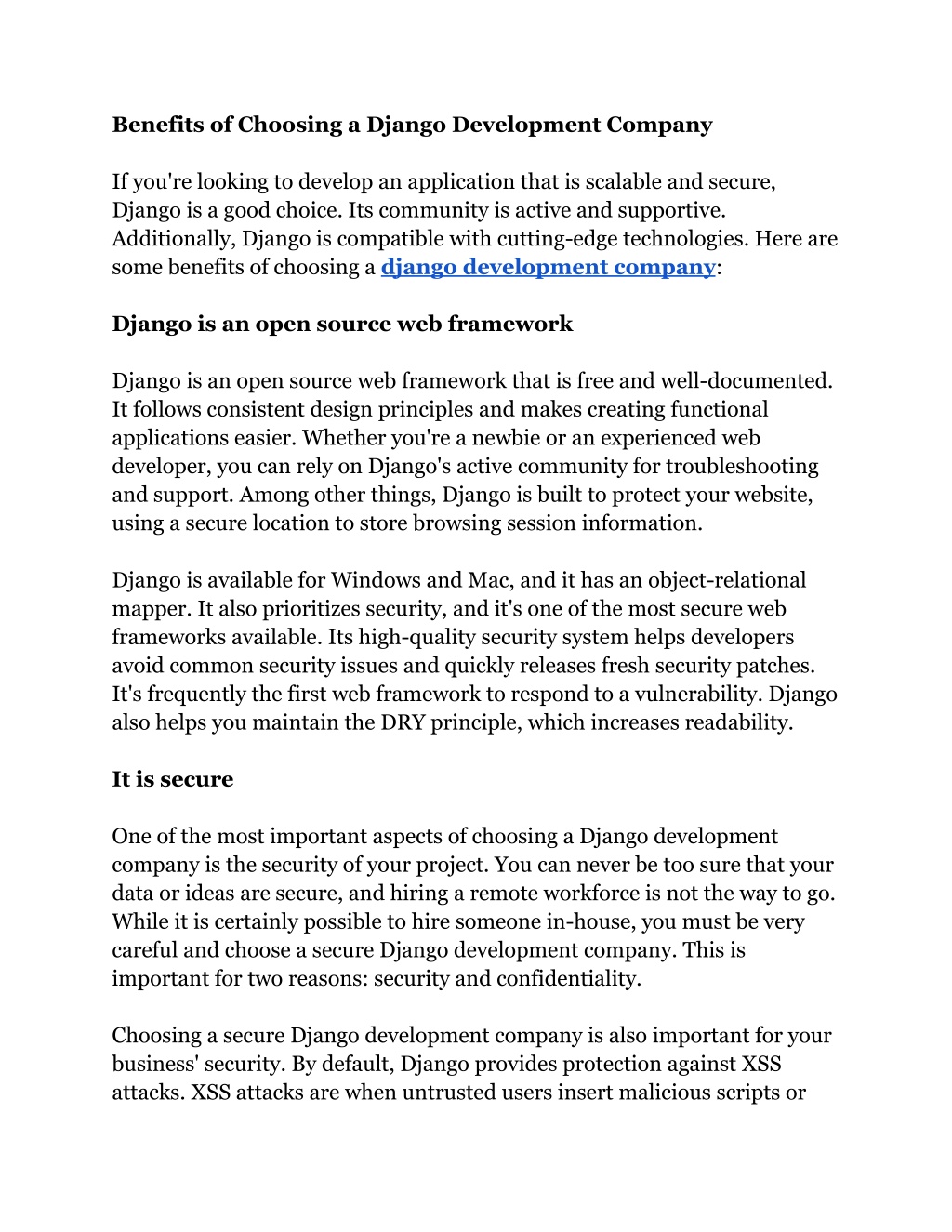 Benefits of Choosing a Django Development Company

If you're looking to develop an application that is scalable and secure, Django is a good choice. Its community is active and supportive. Additionally, Django is compatible with cutting-edge technologies. Here are some benefits of choosing a django development company:

Django is an open source web framework

Django is an open source web framework that is free and well-documented. It follows consistent design principles and makes creating functional applications easier. Whether you're a newbie or an experienced web developer, you can rely on Django's active community for troubleshooting and support. Among other things, Django is built to protect your website, using a secure location to store browsing session information.

Django is available for Windows and Mac, and it has an object-relational mapper. It also prioritizes security, and it's one of the most secure web frameworks available. Its high-quality security system helps developers avoid common security issues and quickly releases fresh security patches. It's frequently the first web framework to respond to a vulnerability. Django also helps you maintain the DRY principle, which increases readability.

It is secure

One of the most important aspects of choosing a Django development company is the security of your project. You can never be too sure that your data or ideas are secure, and hiring a remote workforce is not the way to go. While it is certainly possible to hire someone in-house, you must be very careful and choose a secure Django development company. This is important for two reasons: security and confidentiality.

Choosing a secure Django development company is also important for your business' security. By default, Django provides protection against XSS attacks. XSS attacks are when untrusted users insert malicious scripts or